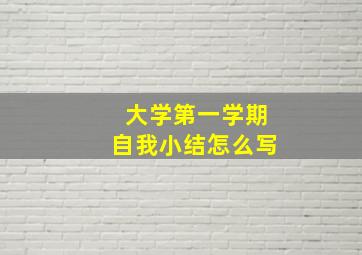 大学第一学期
自我小结怎么写